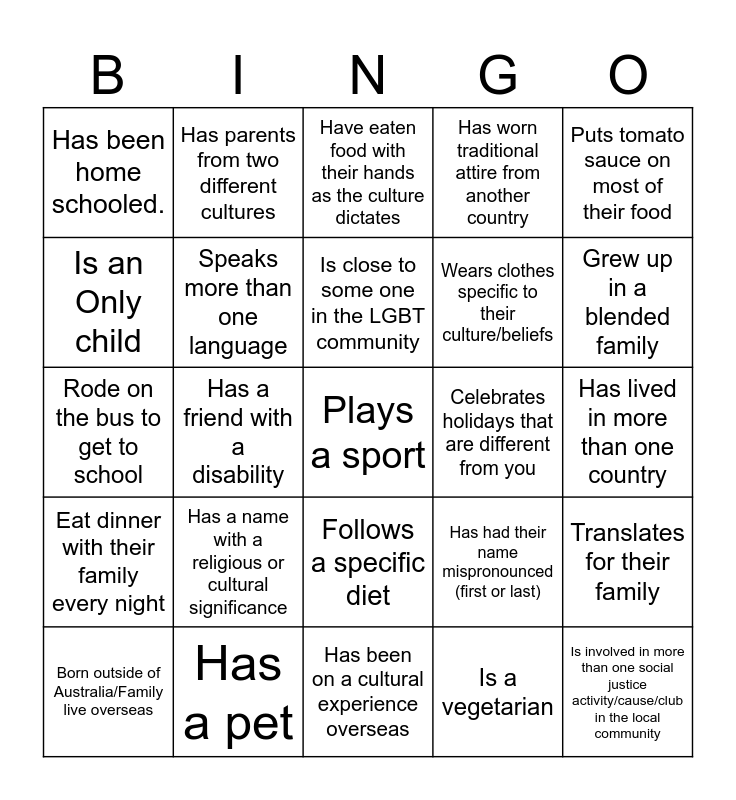 | B | I | N | G | O |
|---|---|---|---|---|
| Has been home schooled. | Has parents from two different cultures | Have eaten food with their hands as the culture dictates | Has worn traditional attire from another country | Puts tomato sauce on most of their food |
| Is an Only child | Speaks more than one language | Is close to some one in the LGBT community | Wears clothes specific to their culture/beliefs | Grew up in a blended family |
| Rode on the bus to get to school | Has a friend with a disability | Plays a sport | Celebrates holidays that are different from you | Has lived in more than one country |
| Eat dinner with their family every night | Has a name with a religious or cultural significance | Follows a specific diet | Has had their name mispronounced (first or last) | Translates for their family |
| Born outside of Australia/Family live overseas | Has a pet | Has been on a cultural experience overseas | Is a vegetarian | Is involved in more than one social justice activity/cause/club in the local community |